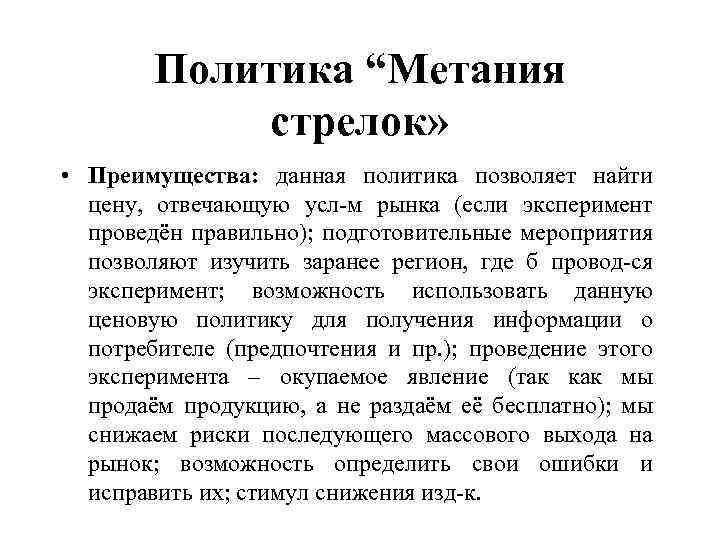 Политика “Метания стрелок»

• **Преимущества:** данная политика позволяет найти цену, отвечающую усл-м рынка (если эксперимент проведён правильно); подготовительные мероприятия позволяют изучить заранее регион, где б провод-ся эксперимент; возможность использовать данную ценовую политику для получения информации о потребителе (предпочтения и пр.); проведение этого эксперимента – окупаемое явление (так как мы продаём продукцию, а не раздаём её бесплатно); мы снижаем риски последующего массового выхода на рынок; возможность определить свои ошибки и исправить их; стимул снижения изд-к.